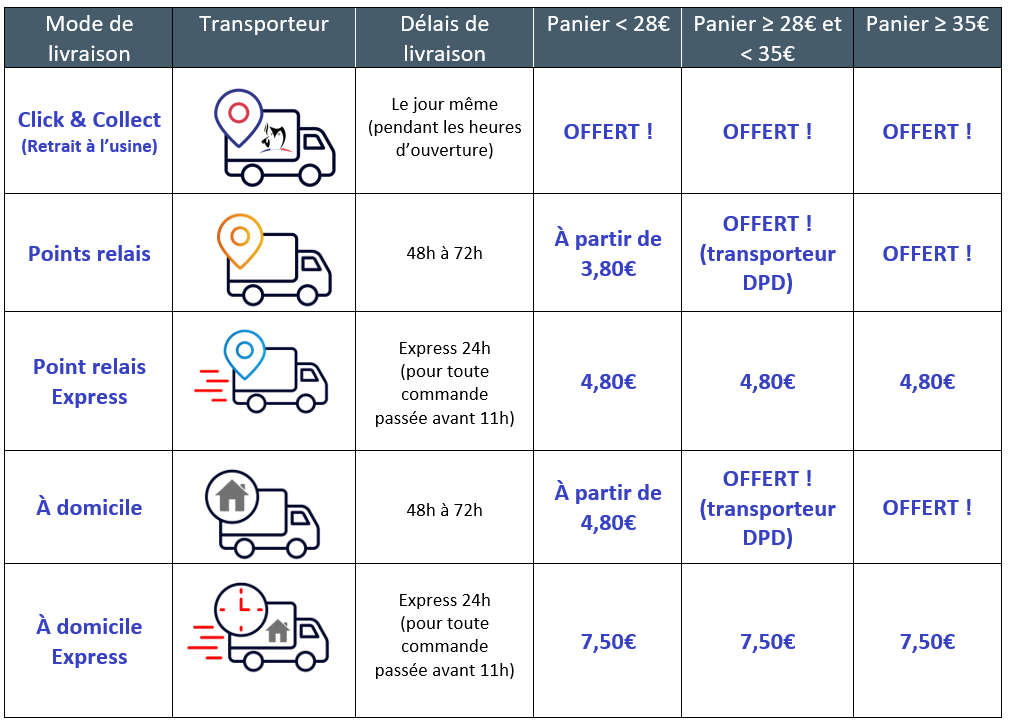 | Mode de livraison | Transporteur | Délais de livraison | Panier < 28€ | Panier ≥ 28€ et < 35€ | Panier ≥ 35€ |
|---|---|---|---|---|---|
| Click & Collect (Retrait à l'usine) | | Le jour même (pendant les heures d'ouverture) | OFFERT ! | OFFERT ! | OFFERT ! |
| Points relais | | 48h à 72h | À partir de 3,80€ | OFFERT ! (transporteur DPD) | OFFERT ! |
| Point relais Express | | Express 24h (pour toute commande passée avant 11h) | 4,80€ | 4,80€ | 4,80€ |
| À domicile | | 48h à 72h | À partir de 4,80€ | OFFERT ! (transporteur DPD) | OFFERT ! |
| À domicile Express | | Express 24h (pour toute commande passée avant 11h) | 7,50€ | 7,50€ | 7,50€ |